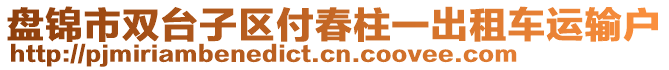 盘锦市双台子区付春柱一出租车运输户
http://pjmiriambenedict.cn.coovee.com